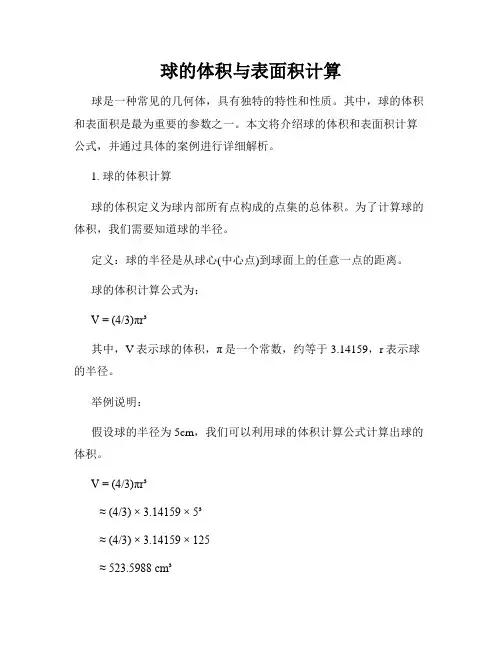 球的体积与表面积计算

球是一种常见的几何体，具有独特的特性和性质。其中，球的体积和表面积是最为重要的参数之一。本文将介绍球的体积和表面积计算公式，并通过具体的案例进行详细解析。

1. 球的体积计算

球的体积定义为球内部所有点构成的点集的总体积。为了计算球的体积，我们需要知道球的半径。

定义：球的半径是从球心(中心点)到球面上的任意一点的距离。

球的体积计算公式为：

$V = (4/3)\pi r^3$

其中，V 表示球的体积，π 是一个常数，约等于 3.14159，r 表示球的半径。

举例说明：

假设球的半径为 5cm，我们可以利用球的体积计算公式计算出球的体积。

$V = (4/3)\pi r^3$

$\approx (4/3) \times 3.14159 \times 5^3$

$\approx (4/3) \times 3.14159 \times 125$

$\approx 523.5988\ cm^3$